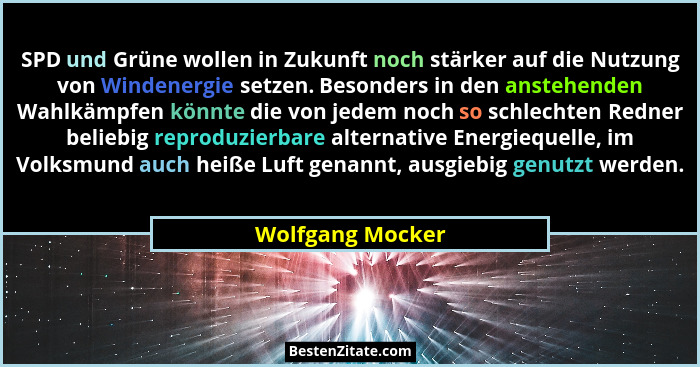 SPD und Grüne wollen in Zukunft noch stärker auf die Nutzung von Windenergie setzen. Besonders in den anstehenden Wahlkämpfen könnte die von jedem noch so schlechten Redner beliebig reproduzierbare alternative Energiequelle, im Volksmund auch heiße Luft genannt, ausgiebig genutzt werden.

Wolfgang Mocker

BestenZitate.com